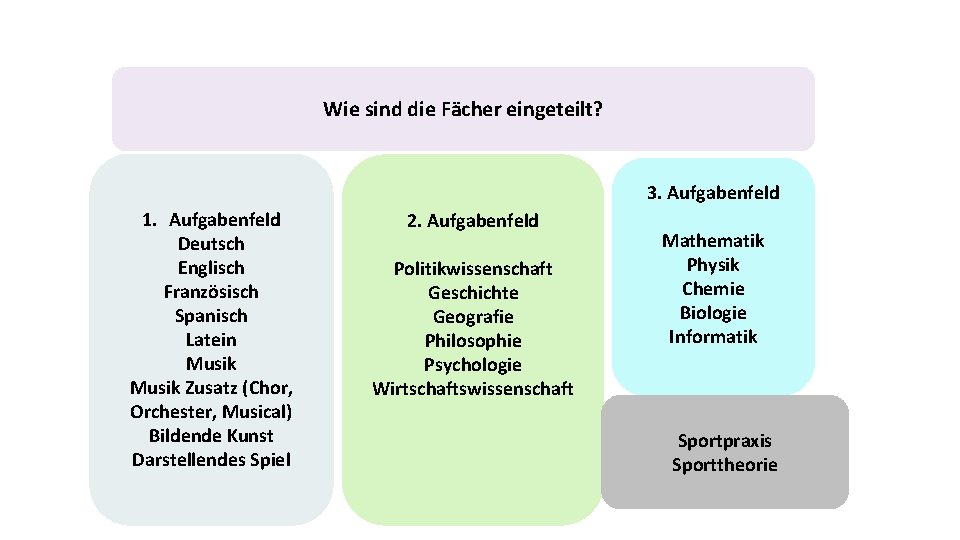 Wie sind die Fächer eingeteilt?

1. Aufgabenfeld
Deutsch
Englisch
Französisch
Spanisch
Latein
Musik
Musik Zusatz (Chor, Orchester, Musical)
Bildende Kunst
Darstellendes Spiel

2. Aufgabenfeld

Politikwissenschaft
Geschichte
Geografie
Philosophie
Psychologie
Wirtschaftswissenschaft

3. Aufgabenfeld

Mathematik
Physik
Chemie
Biologie
Informatik

Sportpraxis
Sporttheorie